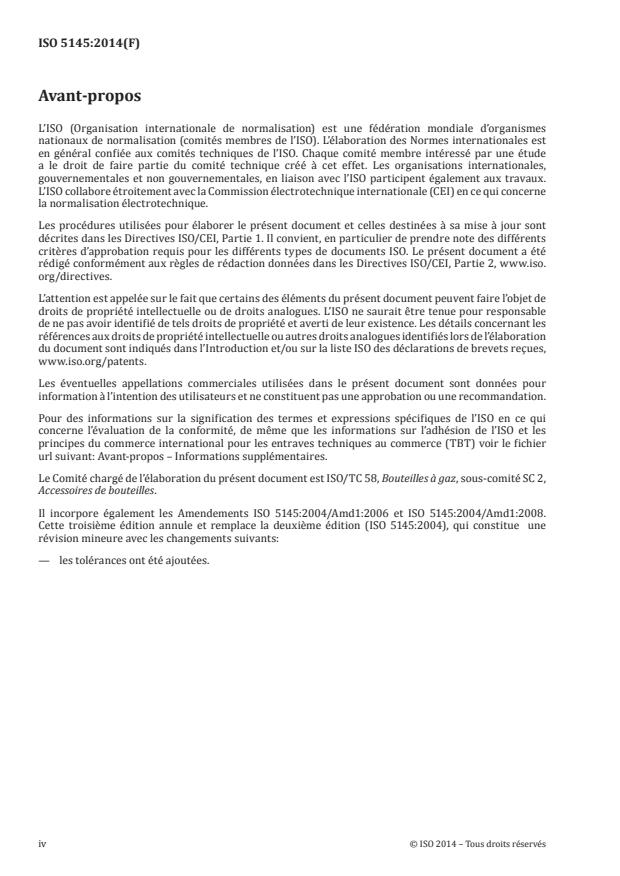 ISO 5145:2014(F)

Avant-propos

L'ISO (Organisation internationale de normalisation) est une fédération mondiale d'organismes nationaux de normalisation (comités membres de l'ISO). L'élaboration des Normes internationales est en général confiée aux comités techniques de l'ISO. Chaque comité membre intéressé par une étude a le droit de faire partie du comité technique créé à cet effet. Les organisations internationales, gouvernementales et non gouvernementales, en liaison avec l'ISO participent également aux travaux. L'ISO collabore étroitement avec la Commission électrotechnique internationale (CEI) en ce qui concerne la normalisation électrotechnique.

Les procédures utilisées pour élaborer le présent document et celles destinées à sa mise à jour sont décrites dans les Directives ISO/CEI, Partie 1. Il convient, en particulier de prendre note des différents critères d'approbation requis pour les différents types de documents ISO. Le présent document a été rédigé conformément aux règles de rédaction données dans les Directives ISO/CEI, Partie 2, www.iso.org/directives.

L'attention est appelée sur le fait que certains des éléments du présent document peuvent faire l'objet de droits de propriété intellectuelle ou de droits analogues. L'ISO ne saurait être tenue pour responsable de ne pas avoir identifié de tels droits de propriété et averti de leur existence. Les détails concernant les références aux droits de propriété intellectuelle ou autres droits analogues identifiés lors de l'élaboration du document sont indiqués dans l'Introduction et/ou sur la liste ISO des déclarations de brevets reçues, www.iso.org/patents.

Les éventuelles appellations commerciales utilisées dans le présent document sont données pour information à l'intention des utilisateurs et ne constituent pas une approbation ou une recommandation.

Pour des informations sur la signification des termes et expressions spécifiques de l'ISO en ce qui concerne l'évaluation de la conformité, de même que les informations sur l'adhésion de l'ISO et les principes du commerce international pour les entraves techniques au commerce (TBT) voir le fichier url suivant: Avant-propos – Informations supplémentaires.

Le Comité chargé de l'élaboration du présent document est ISO/TC 58, Bouteilles à gaz, sous-comité SC 2, Accessoires de bouteilles.

Il incorpore également les Amendements ISO 5145:2004/Amd1:2006 et ISO 5145:2004/Amd1:2008. Cette troisième édition annule et remplace la deuxième édition (ISO 5145:2004), qui constitue une révision mineure avec les changements suivants:

— les tolérances ont été ajoutées.

iv

© ISO 2014 – Tous droits réservés